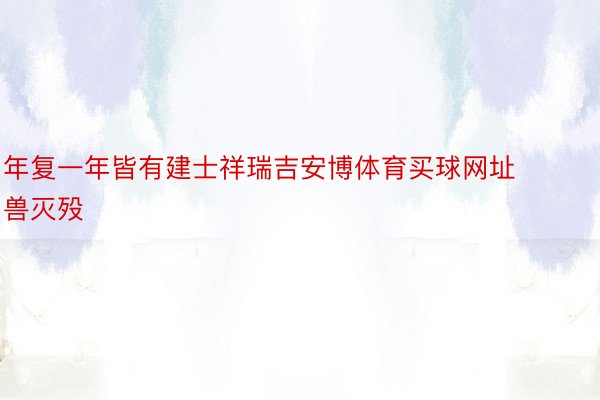 年复一年皆有建士祥瑞吉安博体育买球网址兽灭殁